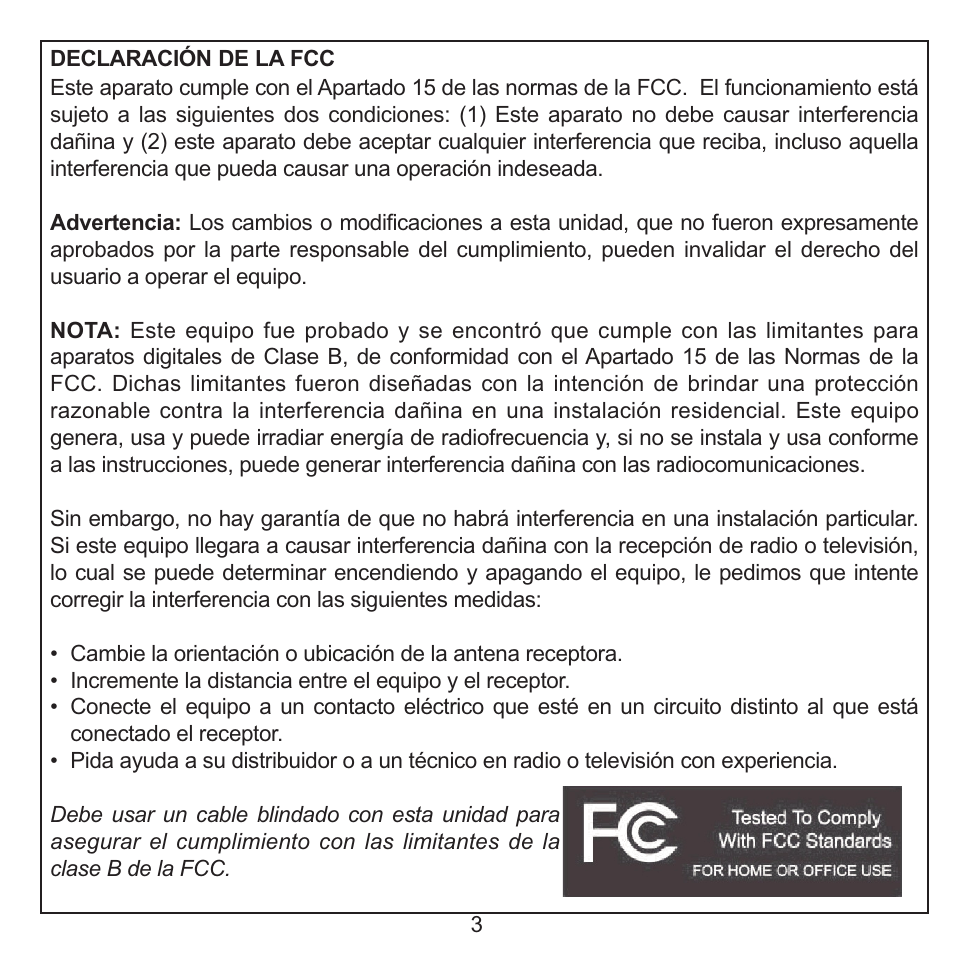 DECLARACIÓN DE LA FCC
Este aparato cumple con el Apartado 15 de las normas de la FCC. El funcionamiento está sujeto a las siguientes dos condiciones: (1) Este aparato no debe causar interferencia dañina y (2) este aparato debe aceptar cualquier interferencia que reciba, incluso aquella interferencia que pueda causar una operación indeseada.

Advertencia: Los cambios o modificaciones a esta unidad, que no fueron expresamente aprobados por la parte responsable del cumplimiento, pueden invalidar el derecho del usuario a operar el equipo.

NOTA: Este equipo fue probado y se encontró que cumple con las limitantes para aparatos digitales de Clase B, de conformidad con el Apartado 15 de las Normas de la FCC. Dichas limitantes fueron diseñadas con la intención de brindar una protección razonable contra la interferencia dañina en una instalación residencial. Este equipo genera, usa y puede irradiar energía de radiofrecuencia y, si no se instala y usa conforme a las instrucciones, puede generar interferencia dañina con las radiocomunicaciones.

Sin embargo, no hay garantía de que no habrá interferencia en una instalación particular. Si este equipo llegara a causar interferencia dañina con la recepción de radio o televisión, lo cual se puede determinar encendiendo y apagando el equipo, le pedimos que intente corregir la interferencia con las siguientes medidas:

• Cambie la orientación o ubicación de la antena receptora.
• Incremente la distancia entre el equipo y el receptor.
• Conecte el equipo a un contacto eléctrico que esté en un circuito distinto al que está conectado el receptor.
• Pida ayuda a su distribuidor o a un técnico en radio o televisión con experiencia.

Debe usar un cable blindado con esta unidad para asegurar el cumplimiento con las limitantes de la clase B de la FCC.

FC
Tested To Comply
With FCC Standards
FOR HOME OR OFFICE USE

3